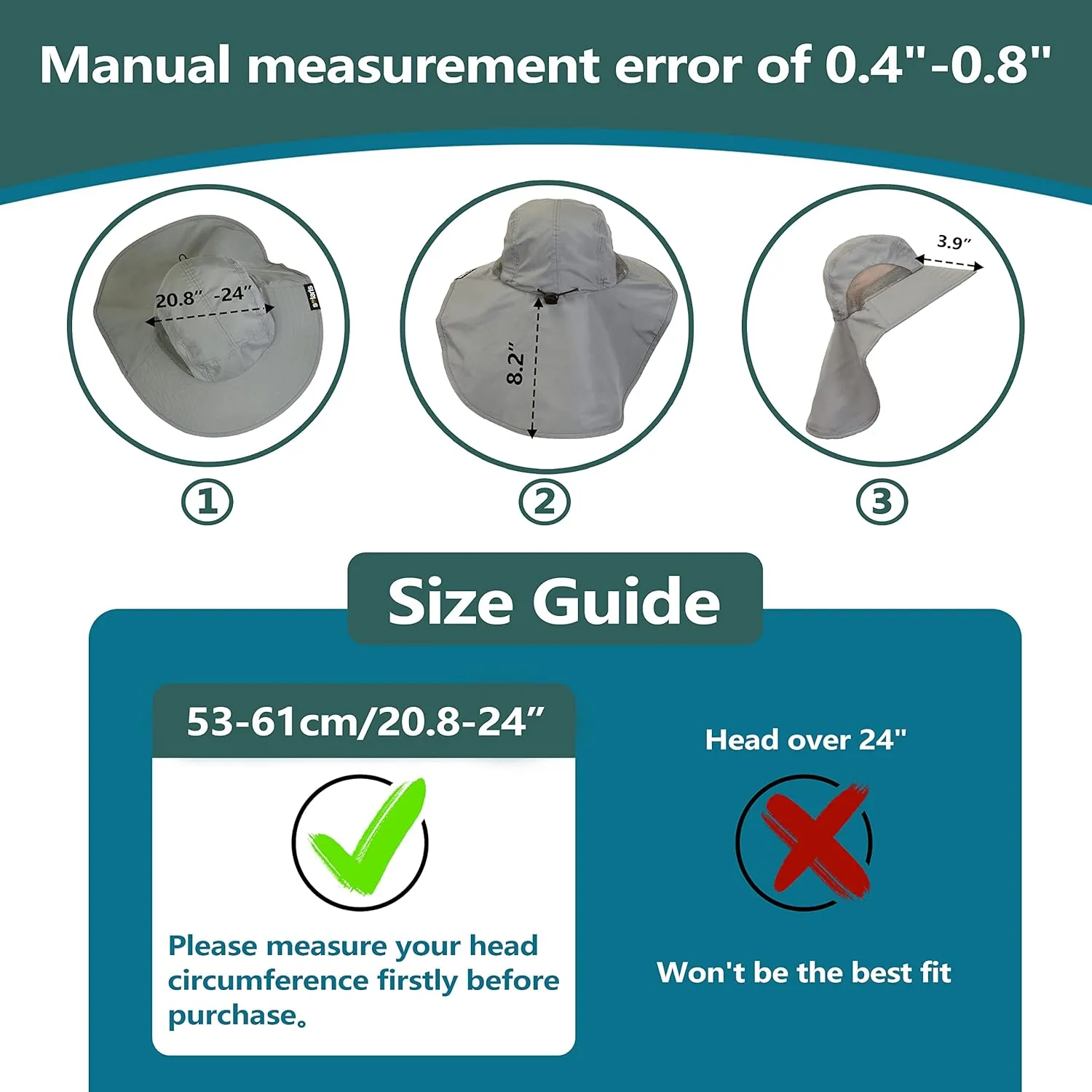 Manual measurement error of 0.4"-0.8"

20.8" -24"

8.2"

3.9"

①

②

③

Size Guide

53-61cm/20.8-24"

Please measure your head circumference firstly before purchase。

Head over 24"

Won't be the best fit